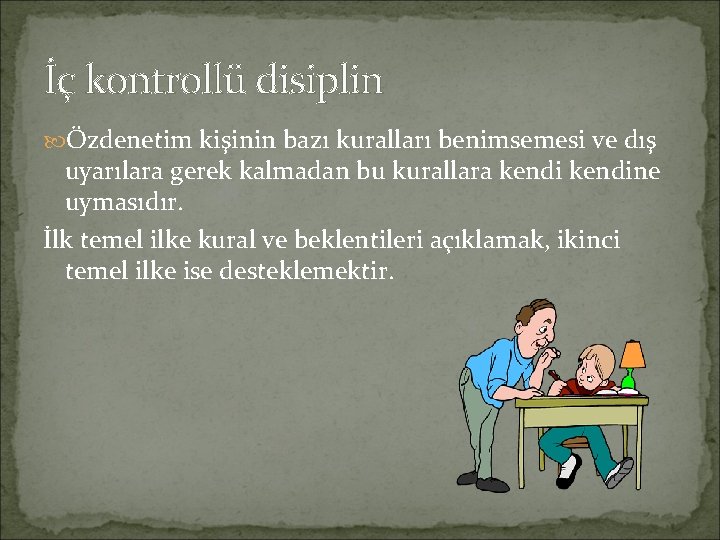 İç kontrollü disiplin

Özdenetim kişinin bazı kuralları benimsemesi ve dış uyarılara gerek kalmadan bu kurallara kendi kendine uymasıdır.

İlk temel ilke kural ve beklentileri açıklamak, ikinci temel ilke ise desteklemektir.